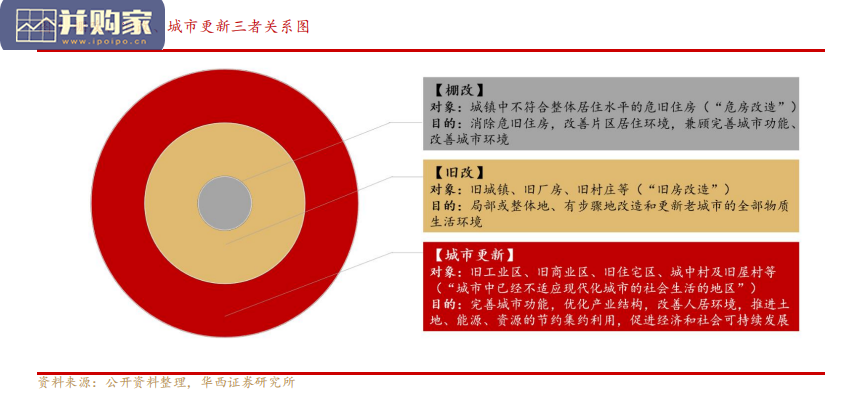 并购家
www.ipoipo.cn

城市更新三者关系图

【棚改】
对象：城镇中不符合整体居住水平的危旧住房（“危房改造”）
目的：消除危旧住房，改善片区居住环境，兼顾完善城市功能、改善城市环境

【旧改】
对象：旧城镇、旧厂房、旧村庄等（“旧房改造”）
目的：局部或整体地、有步骤地改造和更新老城市的全部物质生活环境

【城市更新】
对象：旧工业区、旧商业区、旧住宅区、城中村及旧屋村等（“城市中已经不适应现代化城市的社会生活的地区”）
目的：完善城市功能，优化产业结构，改善人居环境，推进土地、能源、资源的节约集约利用，促进经济和社会可持续发展

资料来源：公开资料整理，华西证券研究所